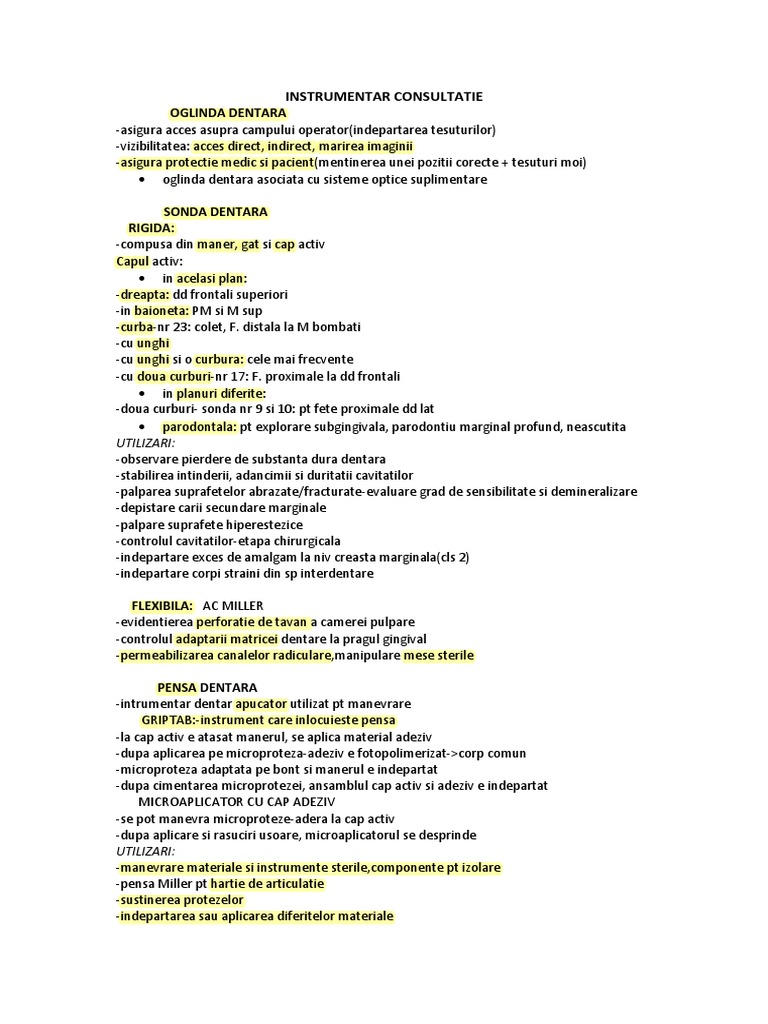 INSTRUMENTAR CONSULTATIE

OGLINDA DENTARA

-asigura acces asupra campului operator(indepartarea tesuturilor)
-vizibilitatea: acces direct, indirect, marirea imaginii
-asigura protectie medic si pacient(mentinerea unei pozitii corecte + tesuturi moi)

• oglinda dentara asociata cu sisteme optice suplimentare

SONDA DENTARA

RIGIDA:

-compusa din maner, gat si cap activ
Capul activ:

• in acelasi plan:

-dreapta: dd frontali superiori
-in baioneta: PM si M sup
-curba-nr 23: colet, F. distala la M bombati
-cu unghi
-cu unghi si o curbura: cele mai frecvente
-cu doua curburi-nr 17: F. proximale la dd frontali

• in planuri diferite:

-doua curburi- sonda nr 9 si 10: pt fete proximale dd lat

• parodontala: pt explorare subgingivala, parodontiu marginal profund, neascutita

UTILIZARI:
-observare pierdere de substanta dura dentara
-stabilirea intinderii, adancimii si duritatii cavitatilor
-palparea suprafetelor abrazate/fracturate-evaluare grad de sensibilitate si demineralizare
-depistare carii secundare marginale
-palpare suprafete hiperestezice
-controlul cavitatilor-etapa chirurgicala
-indepartare exces de amalgam la niv creasta marginala(cls 2)
-indepartare corpi straini din sp interdentare

FLEXIBILA: AC MILLER

-evidentierea perforatie de tavan a camerei pulpare
-controlul adaptarii matricei dentare la pragul gingival
-permeabilizarea canalelor radiculare,manipulare mese sterile

PENSA DENTARA

-intrumentar dentar apucator utilizat pt manevrare

GRIPTAB:-instrument care inlocuieste pensa

-la cap activ e atasat manerul, se aplica material adeziv
-dupa aplicarea pe microproteza-adeziv e fotopolimerizat->corp comun
-microproteza adaptata pe bont si manerul e indepartat
-dupa cimentarea microprotezei, ansamblul cap activ si adeziv e indepartat

MICROAPLICATOR CU CAP ADEZIV

-se pot manevra microproteze-adera la cap activ
-dupa aplicare si rasuciri usoare, microaplicatorul se desprinde

UTILIZARI:
-manevrare materiale si instrumente sterile,componente pt izolare
-pensa Miller pt hartie de articulatie
-sustinerea protezelor
-indepartarea sau aplicarea diferitelor materiale